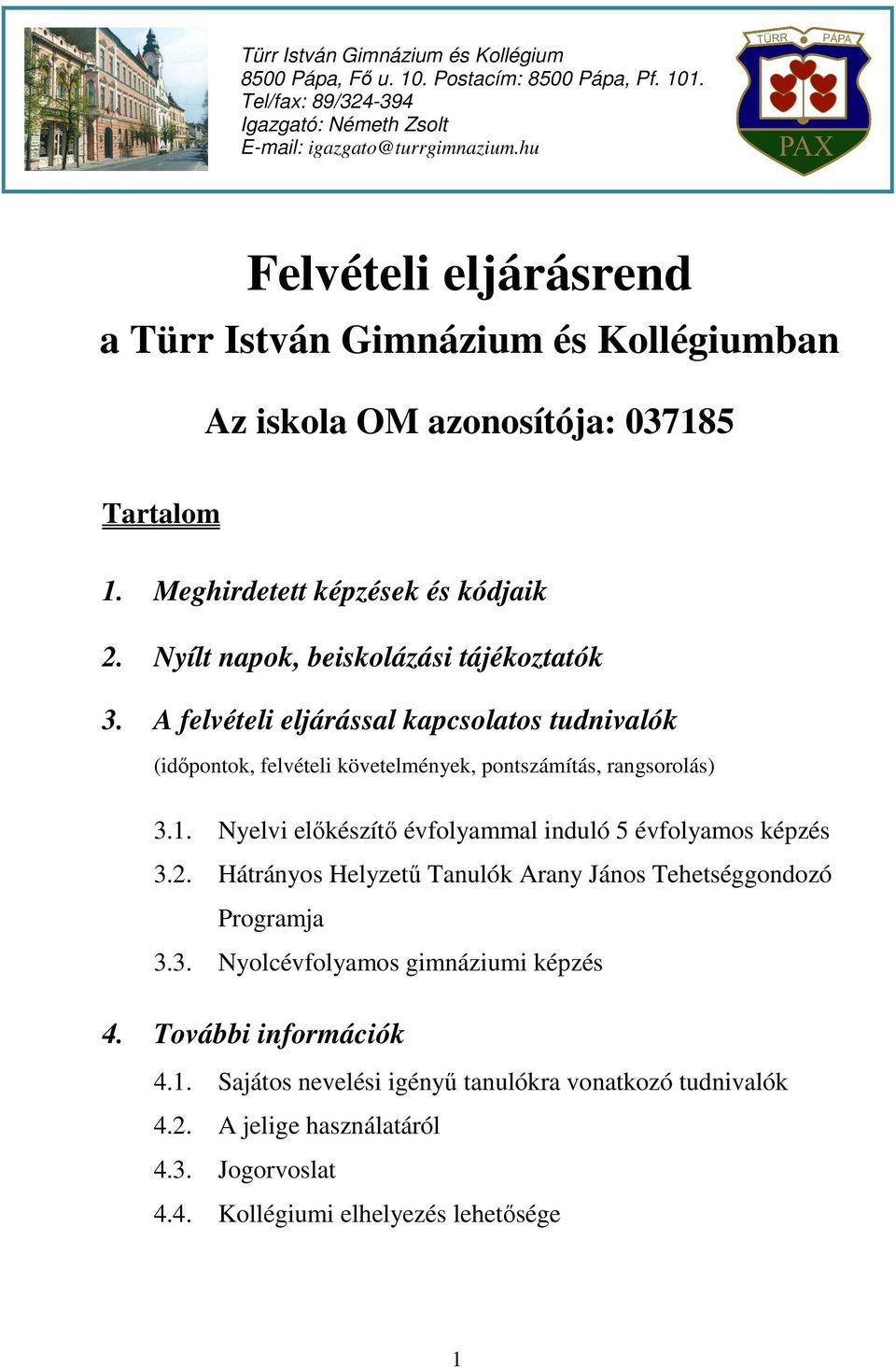 Türr István Gimnázium és Kollégium
8500 Pápa, Fő u. 10. Postacím: 8500 Pápa, Pf. 101.
Tel/fax: 89/324-394
Igazgató: Németh Zsolt
E-mail: igazgato@turrgimnazium.hu

TÜRR PÁPA
PAX

Felvételi eljárásrend
a Türr István Gimnázium és Kollégiumban

Az iskola OM azonosítója: 037185

Tartalom

1. Meghirdetett képzések és kódjaik
2. Nyílt napok, beiskolázási tájékoztatók
3. A felvételi eljárással kapcsolatos tudnivalók
(időpontok, felvételi követelmények, pontszámítás, rangsorolás)
3.1. Nyelvi előkészítő évfolyammal induló 5 évfolyamos képzés
3.2. Hátrányos Helyzetű Tanulók Arany János Tehetséggondozó Programja
3.3. Nyolcévfolyamos gimnáziumi képzés
4. További információk
4.1. Sajátos nevelési igényű tanulókra vonatkozó tudnivalók
4.2. A jelige használatáról
4.3. Jogorvoslat
4.4. Kollégiumi elhelyezés lehetősége

1